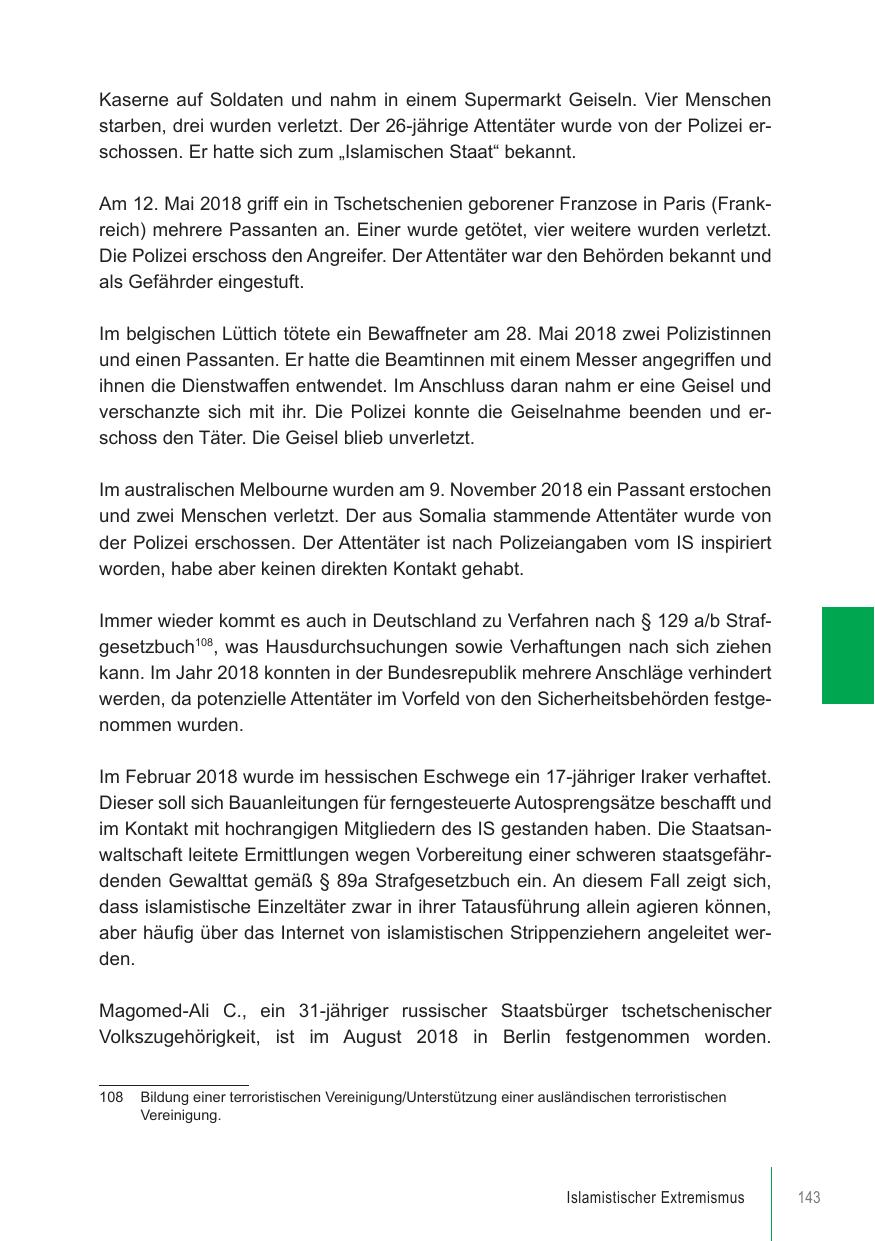 Kaserne auf Soldaten und nahm in einem Supermarkt Geiseln. Vier Menschen starben, drei wurden verletzt. Der 26-jährige Attentäter wurde von der Polizei erschossen. Er hatte sich zum „Islamischen Staat“ bekannt.

Am 12. Mai 2018 griff ein in Tschetschenien geborener Franzose in Paris (Frankreich) mehrere Passanten an. Einer wurde getötet, vier weitere wurden verletzt. Die Polizei erschoss den Angreifer. Der Attentäter war den Behörden bekannt und als Gefährder eingestuft.

Im belgischen Lüttich tötete ein Bewaffneter am 28. Mai 2018 zwei Polizistinnen und einen Passanten. Er hatte die Beamtinnen mit einem Messer angegriffen und ihnen die Dienstwaffen entwendet. Im Anschluss daran nahm er eine Geisel und verschanzte sich mit ihr. Die Polizei konnte die Geiselnahme beenden und erschoss den Täter. Die Geisel blieb unverletzt.

Im australischen Melbourne wurden am 9. November 2018 ein Passant erstochen und zwei Menschen verletzt. Der aus Somalia stammende Attentäter wurde von der Polizei erschossen. Der Attentäter ist nach Polizeiangaben vom IS inspiriert worden, habe aber keinen direkten Kontakt gehabt.

Immer wieder kommt es auch in Deutschland zu Verfahren nach § 129 a/b Strafgesetzbuch$^{108}$, was Hausdurchsuchungen sowie Verhaftungen nach sich ziehen kann. Im Jahr 2018 konnten in der Bundesrepublik mehrere Anschläge verhindert werden, da potenzielle Attentäter im Vorfeld von den Sicherheitsbehörden festgenommen wurden.

Im Februar 2018 wurde im hessischen Eschwege ein 17-jähriger Iraker verhaftet. Dieser soll sich Bauanleitungen für ferngesteuerte Autosprengsätze beschafft und im Kontakt mit hochrangigen Mitgliedern des IS gestanden haben. Die Staatsanwaltschaft leitete Ermittlungen wegen Vorbereitung einer schweren staatsgefährdenden Gewalttat gemäß § 89a Strafgesetzbuch ein. An diesem Fall zeigt sich, dass islamistische Einzeltäter zwar in ihrer Tatausführung allein agieren können, aber häufig über das Internet von islamistischen Strippenziehern angeleitet werden.

Magomed-Ali C., ein 31-jähriger russischer Staatsbürger tschetschenischer Volkszugehörigkeit, ist im August 2018 in Berlin festgenommen worden.

108 Bildung einer terroristischen Vereinigung/Unterstützung einer ausländischen terroristischen Vereinigung.

Islamistischer Extremismus 143